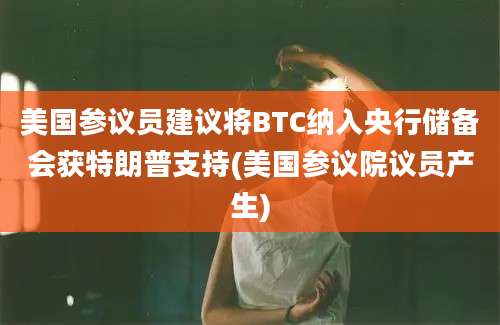 美国参议员建议将BTC纳入央行储备会获特朗普支持(美国参议院议员产生)